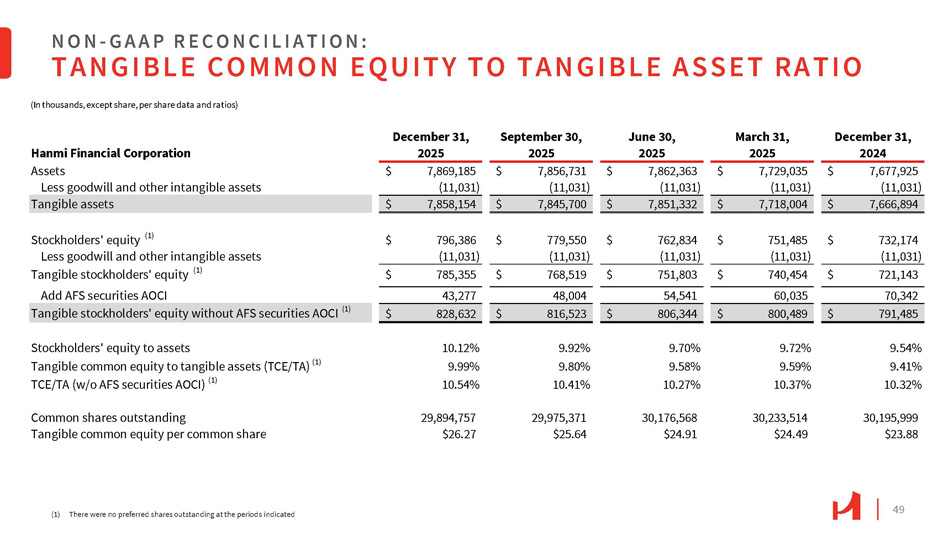 NON-GAAP RECONCILIATION:
TANGIBLE COMMON EQUITY TO TANGIBLE ASSET RATIO

(In thousands, except share, per share data and ratios)

| Hanmi Financial Corporation | December 31, 2025 | September 30, 2025 | June 30, 2025 | March 31, 2025 | December 31, 2024 |
|---|---|---|---|---|---|
| Assets | \$ 7,869,185 | \$ 7,856,731 | \$ 7,862,363 | \$ 7,729,035 | \$ 7,677,925 |
| Less goodwill and other intangible assets | (11,031) | (11,031) | (11,031) | (11,031) | (11,031) |
| Tangible assets | \$ 7,858,154 | \$ 7,845,700 | \$ 7,851,332 | \$ 7,718,004 | \$ 7,666,894 |
| Stockholders' equity $^{(1)}$ | \$ 796,386 | \$ 779,550 | \$ 762,834 | \$ 751,485 | \$ 732,174 |
| Less goodwill and other intangible assets | (11,031) | (11,031) | (11,031) | (11,031) | (11,031) |
| Tangible stockholders' equity $^{(1)}$ | \$ 785,355 | \$ 768,519 | \$ 751,803 | \$ 740,454 | \$ 721,143 |
| Add AFS securities AOCI | 43,277 | 48,004 | 54,541 | 60,035 | 70,342 |
| Tangible stockholders' equity without AFS securities AOCI $^{(1)}$ | \$ 828,632 | \$ 816,523 | \$ 806,344 | \$ 800,489 | \$ 791,485 |
| Stockholders' equity to assets | 10.12% | 9.92% | 9.70% | 9.72% | 9.54% |
| Tangible common equity to tangible assets (TCE/TA) $^{(1)}$ | 9.99% | 9.80% | 9.58% | 9.59% | 9.41% |
| TCE/TA (w/o AFS securities AOCI) $^{(1)}$ | 10.54% | 10.41% | 10.27% | 10.37% | 10.32% |
| Common shares outstanding | 29,894,757 | 29,975,371 | 30,176,568 | 30,233,514 | 30,195,999 |
| Tangible common equity per common share | \$26.27 | \$25.64 | \$24.91 | \$24.49 | \$23.88 |

(1) There were no preferred shares outstanding at the periods indicated

49